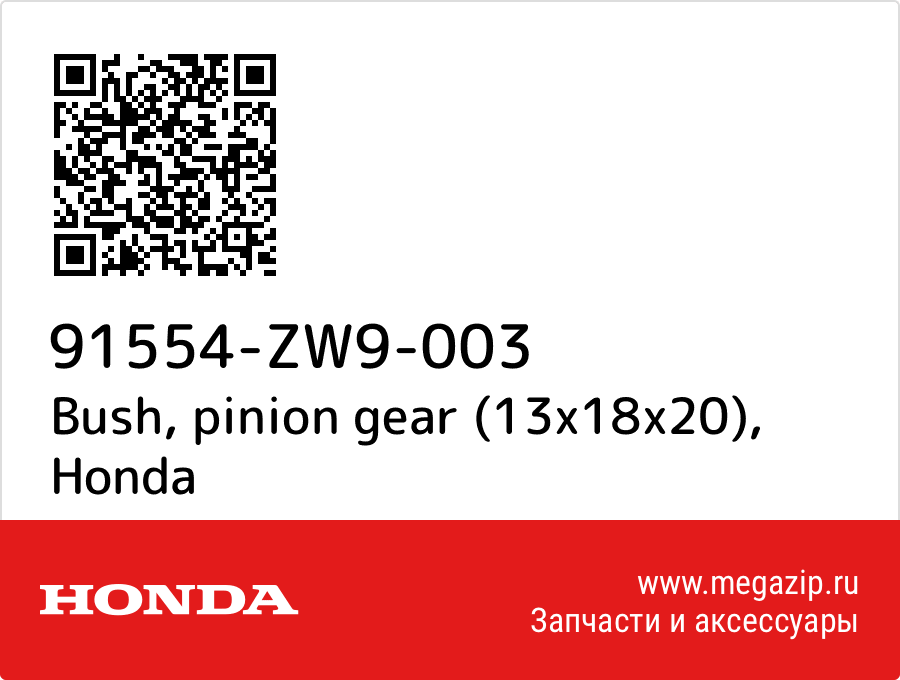 91554-ZW9-003
Bush, pinion gear (13x18x20), Honda

HONDA

www.megazip.ru
Запчасти и аксессуары